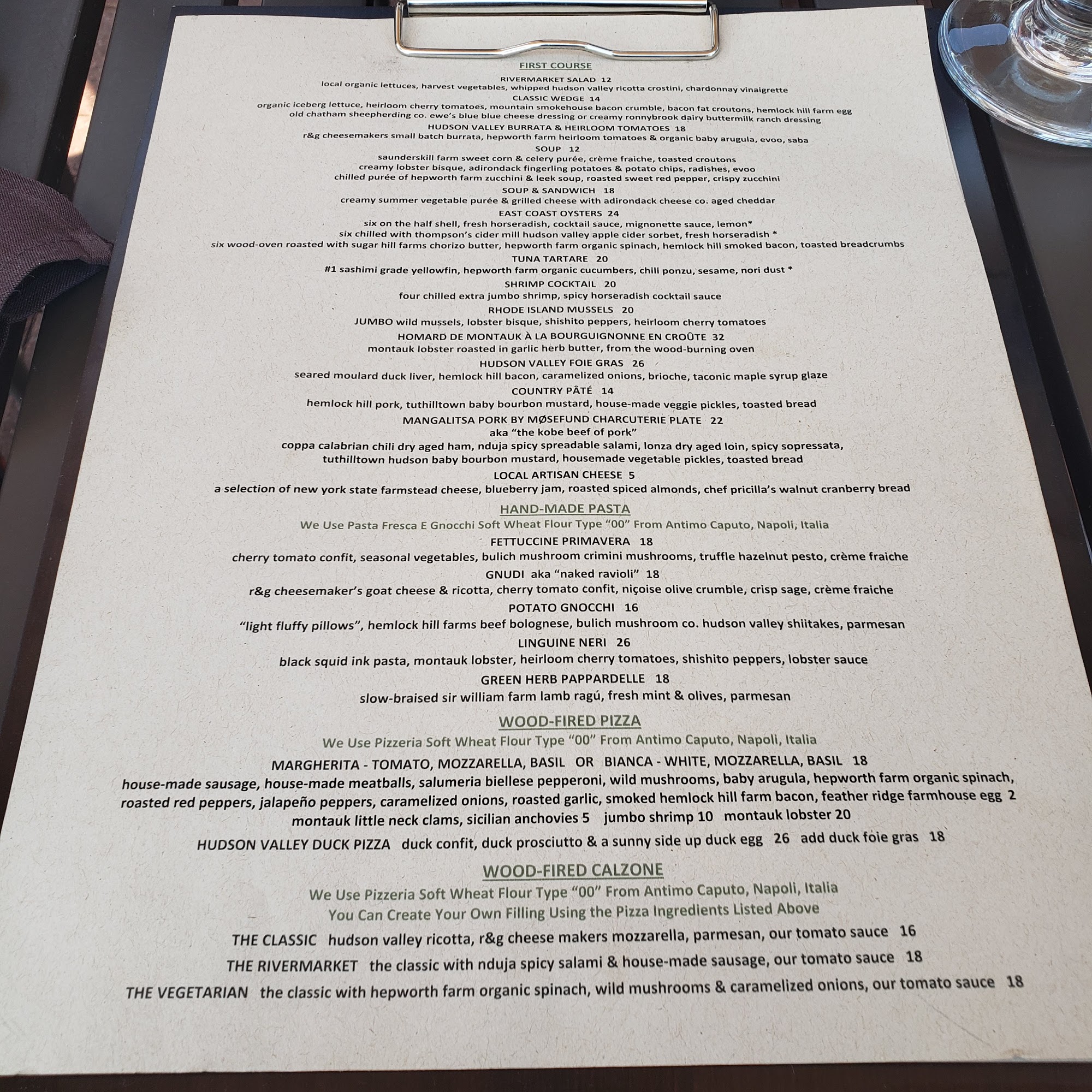 FIRST COURSE

RIVERMARKET SALAD 12
local organic lettuces, harvest vegetables, whipped hudson valley ricotta crostini, chardonnay vinaigrette

CLASSIC WEDGE 14
organic iceberg lettuce, heirloom cherry tomatoes, mountain smokehouse bacon crumble, bacon fat croutons, hemlock hill farm egg
old chatham sheepherding co. ewe's blue blue cheese dressing or creamy ronnybrook dairy buttermilk ranch dressing

HUDSON VALLEY BURRATA & HEIRLOOM TOMATOES 18
r&g cheesemakers small batch burrata, hepworth farm heirloom tomatoes & organic baby arugula, evoo, saba

SOUP 12
saunderskill farm sweet corn & celery purée, crème fraiche, toasted croutons
creamy lobster bisque, adirondack fingerling potatoes & potato chips, radishes, evoo
chilled purée of hepworth farm zucchini & leek soup, roasted sweet red pepper, crispy zucchini

SOUP & SANDWICH 18
creamy summer vegetable purée & grilled cheese with adirondack cheese co. aged cheddar

EAST COAST OYSTERS 24
six on the half shell, fresh horseradish, cocktail sauce, mignonette sauce, lemon*
six chilled with thompson's cider mill hudson valley apple cider sorbet, fresh horseradish *
six wood-oven roasted with sugar hill farms chorizo butter, hepworth farm organic spinach, hemlock hill smoked bacon, toasted breadcrumbs

TUNA TARTARE 20
#1 sashimi grade yellowfin, hepworth farm organic cucumbers, chili ponzu, sesame, nori dust *

SHRIMP COCKTAIL 20
four chilled extra jumbo shrimp, spicy horseradish cocktail sauce

RHODE ISLAND MUSSELS 20
JUMBO wild mussels, lobster bisque, shishito peppers, heirloom cherry tomatoes

HOMARD DE MONTAUK À LA BOURGUIGNONNE EN CROÛTE 32
montauk lobster roasted in garlic herb butter, from the wood-burning oven

HUDSON VALLEY FOIE GRAS 26
seared moulard duck liver, hemlock hill bacon, caramelized onions, brioche, taconic maple syrup glaze

COUNTRY PÂTÉ 14
hemlock hill pork, tuthilltown baby bourbon mustard, house-made veggie pickles, toasted bread

MANGALITSA PORK BY MØSEFUND CHARCUTERIE PLATE 22
aka "the kobe beef of pork"
coppa calabrian chili dry aged ham, nduja spicy spreadable salami, lonza dry aged loin, spicy sopressata,
tuthilltown hudson baby bourbon mustard, housemade vegetable pickles, toasted bread

LOCAL ARTISAN CHEESE 5
a selection of new york state farmstead cheese, blueberry jam, roasted spiced almonds, chef pricilla's walnut cranberry bread

HAND-MADE PASTA
We Use Pasta Fresca E Gnocchi Soft Wheat Flour Type "00" From Antimo Caputo, Napoli, Italia

FETTUCCINE PRIMAVERA 18
cherry tomato confit, seasonal vegetables, bulich mushroom crimini mushrooms, truffle hazelnut pesto, crème fraiche

GNUDI aka "naked ravioli" 18
r&g cheesemaker's goat cheese & ricotta, cherry tomato confit, niçoise olive crumble, crisp sage, crème fraiche

POTATO GNOCCHI 16
"light fluffy pillows", hemlock hill farms beef bolognese, bulich mushroom co. hudson valley shiitakes, parmesan

LINGUINE NERI 26
black squid ink pasta, montauk lobster, heirloom cherry tomatoes, shishito peppers, lobster sauce

GREEN HERB PAPPARDELLE 18
slow-braised sir william farm lamb ragú, fresh mint & olives, parmesan

WOOD-FIRED PIZZA
We Use Pizzeria Soft Wheat Flour Type "00" From Antimo Caputo, Napoli, Italia

MARGHERITA - TOMATO, MOZZARELLA, BASIL OR BIANCA - WHITE, MOZZARELLA, BASIL 18
house-made sausage, house-made meatballs, salumeria biellese pepperoni, wild mushrooms, baby arugula, hepworth farm organic spinach, roasted red peppers, jalapeño peppers, caramelized onions, roasted garlic, smoked hemlock hill farm bacon, feather ridge farmhouse egg 2
montauk little neck clams, sicilian anchovies 5 jumbo shrimp 10 montauk lobster 20

HUDSON VALLEY DUCK PIZZA duck confit, duck prosciutto & a sunny side up duck egg 26 add duck foie gras 18

WOOD-FIRED CALZONE
We Use Pizzeria Soft Wheat Flour Type "00" From Antimo Caputo, Napoli, Italia
You Can Create Your Own Filling Using the Pizza Ingredients Listed Above

THE CLASSIC hudson valley ricotta, r&g cheese makers mozzarella, parmesan, our tomato sauce 16

THE RIVERMARKET the classic with nduja spicy salami & house-made sausage, our tomato sauce 18

THE VEGETARIAN the classic with hepworth farm organic spinach, wild mushrooms & caramelized onions, our tomato sauce 18